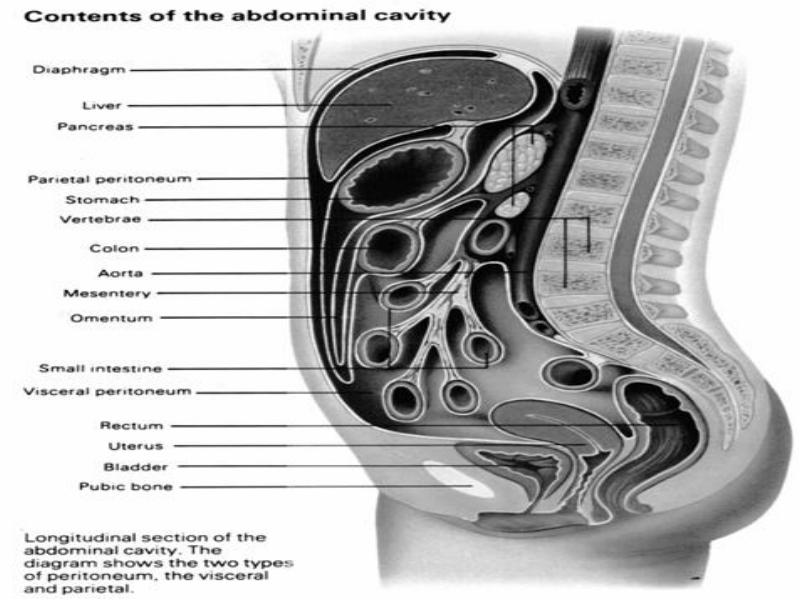 Contents of the abdominal cavity

Diaphragm
Liver
Pancreas
Parietal peritoneum
Stomach
Vertebrae
Colon
Aorta
Mesentery
Omentum
Small intestine
Visceral peritoneum
Rectum
Uterus
Bladder
Pubic bone

Longitudinal section of the abdominal cavity. The diagram shows the two types of peritoneum, the visceral and parietal.